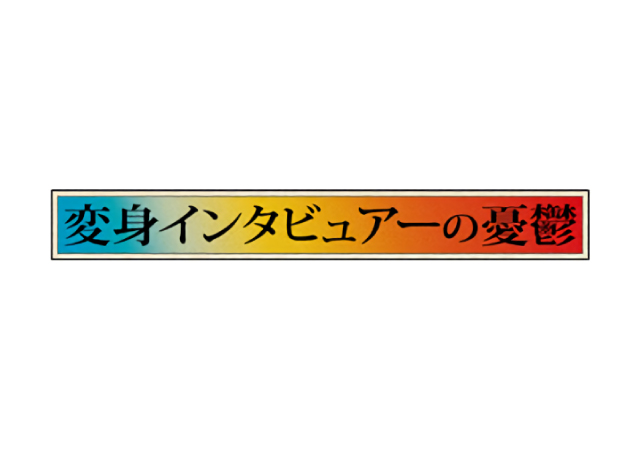 変身インタビュアーの憂鬱